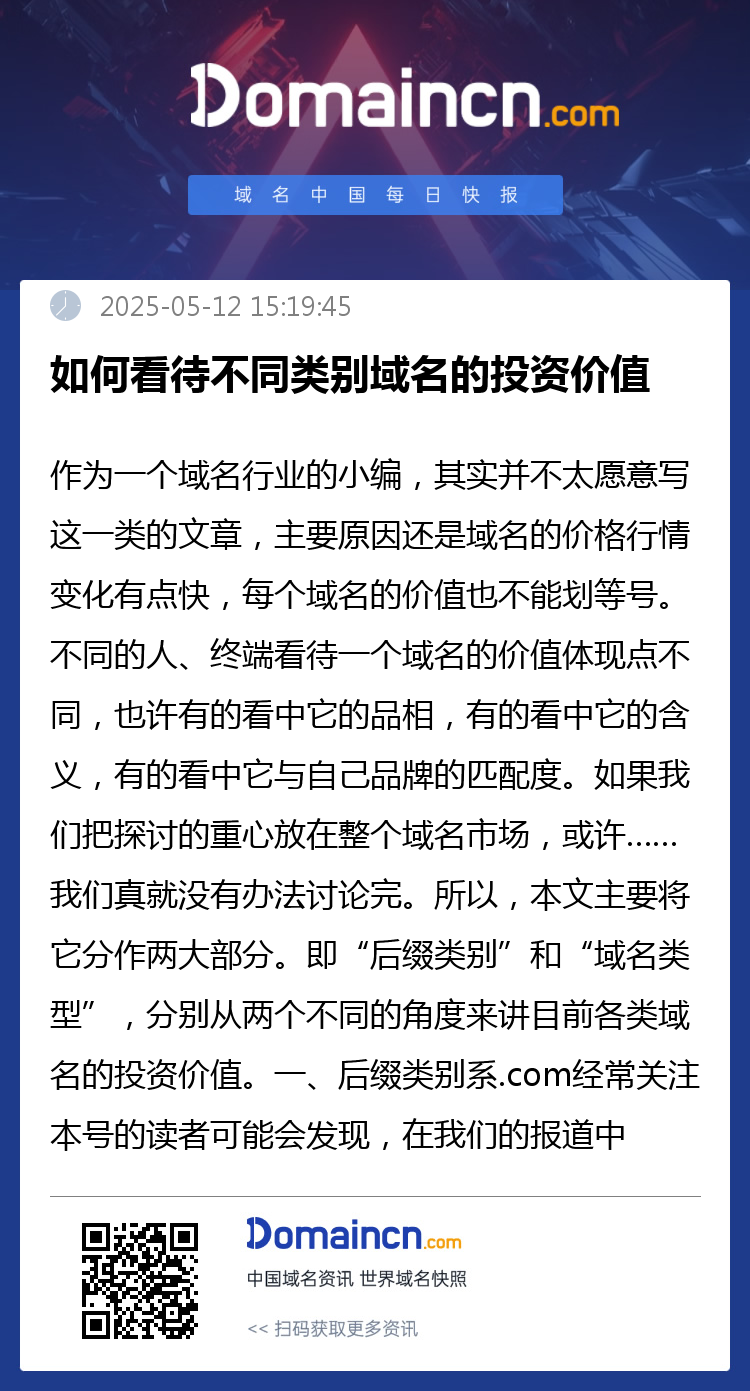 Domaincn.com

域名中国每日快报

2025-05-12 15:19:45

如何看待不同类别域名的投资价值

作为一个域名行业的小编，其实并不太愿意写这一类的文章，主要原因还是域名的价格行情变化有点快，每个域名的价值也不能划等号。不同的人、终端看待一个域名的价值体现点不同，也许有的看中它的品相，有的看中它的含义，有的看中它与自己品牌的匹配度。如果我们把探讨的重心放在整个域名市场，或许……我们真就没有办法讨论完。所以，本文主要将它分作两大部分。即“后缀类别”和“域名类型”，分别从两个不同的角度来讲目前各类域名的投资价值。一、后缀类别系.com经常关注本号的读者可能会发现，在我们的报道中

Domaincn.com

中国域名资讯 世界域名快照

<< 扫码获取更多资讯